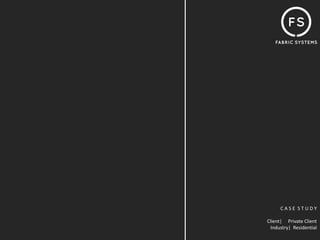 FS
FABRIC SYSTEMS

CASE STUDY

Client| Private Client
Industry| Residential